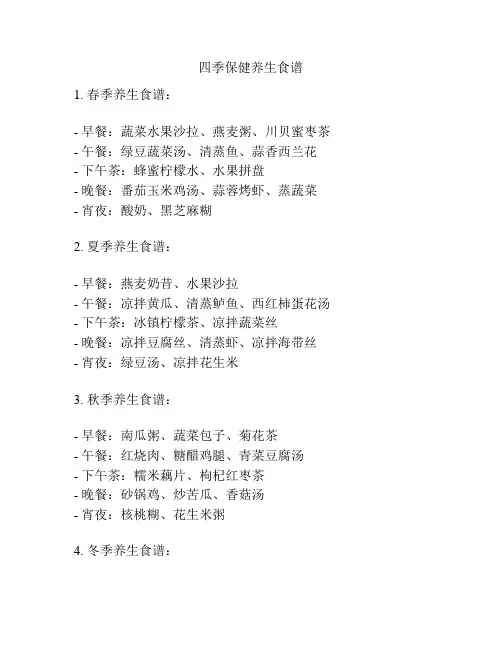 四季保健养生食谱

1. 春季养生食谱：

- 早餐：蔬菜水果沙拉、燕麦粥、川贝蜜枣茶
- 午餐：绿豆蔬菜汤、清蒸鱼、蒜香西兰花
- 下午茶：蜂蜜柠檬水、水果拼盘
- 晚餐：番茄玉米鸡汤、蒜蓉烤虾、蒸蔬菜
- 宵夜：酸奶、黑芝麻糊

2. 夏季养生食谱：

- 早餐：燕麦奶昔、水果沙拉
- 午餐：凉拌黄瓜、清蒸鲈鱼、西红柿蛋花汤
- 下午茶：冰镇柠檬茶、凉拌蔬菜丝
- 晚餐：凉拌豆腐丝、清蒸虾、凉拌海带丝
- 宵夜：绿豆汤、凉拌花生米

3. 秋季养生食谱：

- 早餐：南瓜粥、蔬菜包子、菊花茶
- 午餐：红烧肉、糖醋鸡腿、青菜豆腐汤
- 下午茶：糯米藕片、枸杞红枣茶
- 晚餐：砂锅鸡、炒苦瓜、香菇汤
- 宵夜：核桃糊、花生米粥

4. 冬季养生食谱：